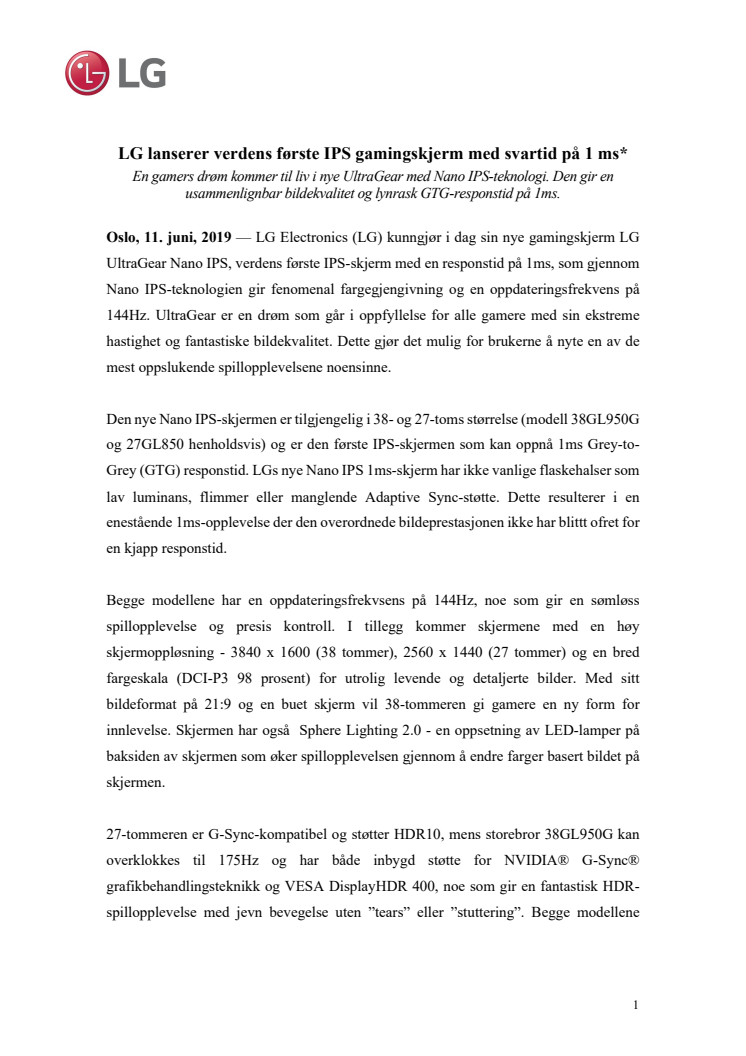 LG

LG lanserer verdens første IPS gamingskjerm med svartid på 1 ms*

En gamers drøm kommer til liv i nye UltraGear med Nano IPS-teknologi. Den gir en usammenlignbar bildekvalitet og lynrask GTG-responstid på 1ms.

Oslo, 11. juni, 2019 — LG Electronics (LG) kunngjør i dag sin nye gamingskjerm LG UltraGear Nano IPS, verdens første IPS-skjerm med en responstid på 1ms, som gjennom Nano IPS-teknologien gir fenomenal fargegjengivning og en oppdateringsfrekvens på 144Hz. UltraGear er en drøm som går i oppfyllelse for alle gamere med sin ekstreme hastighet og fantastiske bildekvalitet. Dette gjør det mulig for brukerne å nyte en av de mest oppslukende spillopplevelsene noensinne.

Den nye Nano IPS-skjermen er tilgjengelig i 38- og 27-toms størrelse (modell 38GL950G og 27GL850 henholdsvis) og er den første IPS-skjermen som kan oppnå 1ms Grey-to-Grey (GTG) responstid. LGs nye Nano IPS 1ms-skjerm har ikke vanlige flaskehalser som lav luminans, flimmer eller manglende Adaptive Sync-støtte. Dette resulterer i en enestående 1ms-opplevelse der den overordnede bildeprestasjonen ikke har blittt ofret for en kjapp responstid.

Begge modellene har en oppdateringsfrekvsens på 144Hz, noe som gir en sømløss spillopplevelse og presis kontroll. I tillegg kommer skjermene med en høy skjermoppløsning - 3840 x 1600 (38 tommer), 2560 x 1440 (27 tommer) og en bred fargeskala (DCI-P3 98 prosent) for utrolig levende og detaljerte bilder. Med sitt bildeformat på 21:9 og en buet skjerm vil 38-tommeren gi gamere en ny form for innlevelse. Skjermen har også Sphere Lighting 2.0 - en oppsetning av LED-lamper på baksiden av skjermen som øker spillopplevelsen gjennom å endre farger basert bildet på skjermen.

27-tommeren er G-Sync-kompatibel og støtter HDR10, mens storebror 38GL950G kan overklokkes til 175Hz og har både inbygd støtte for NVIDIA® G-Sync® grafikbehandlingsteknikk og VESA DisplayHDR 400, noe som gir en fantastisk HDR-spillopplevelse med jevn bevegelse uten ”tears” eller ”stuttering”. Begge modellene

1